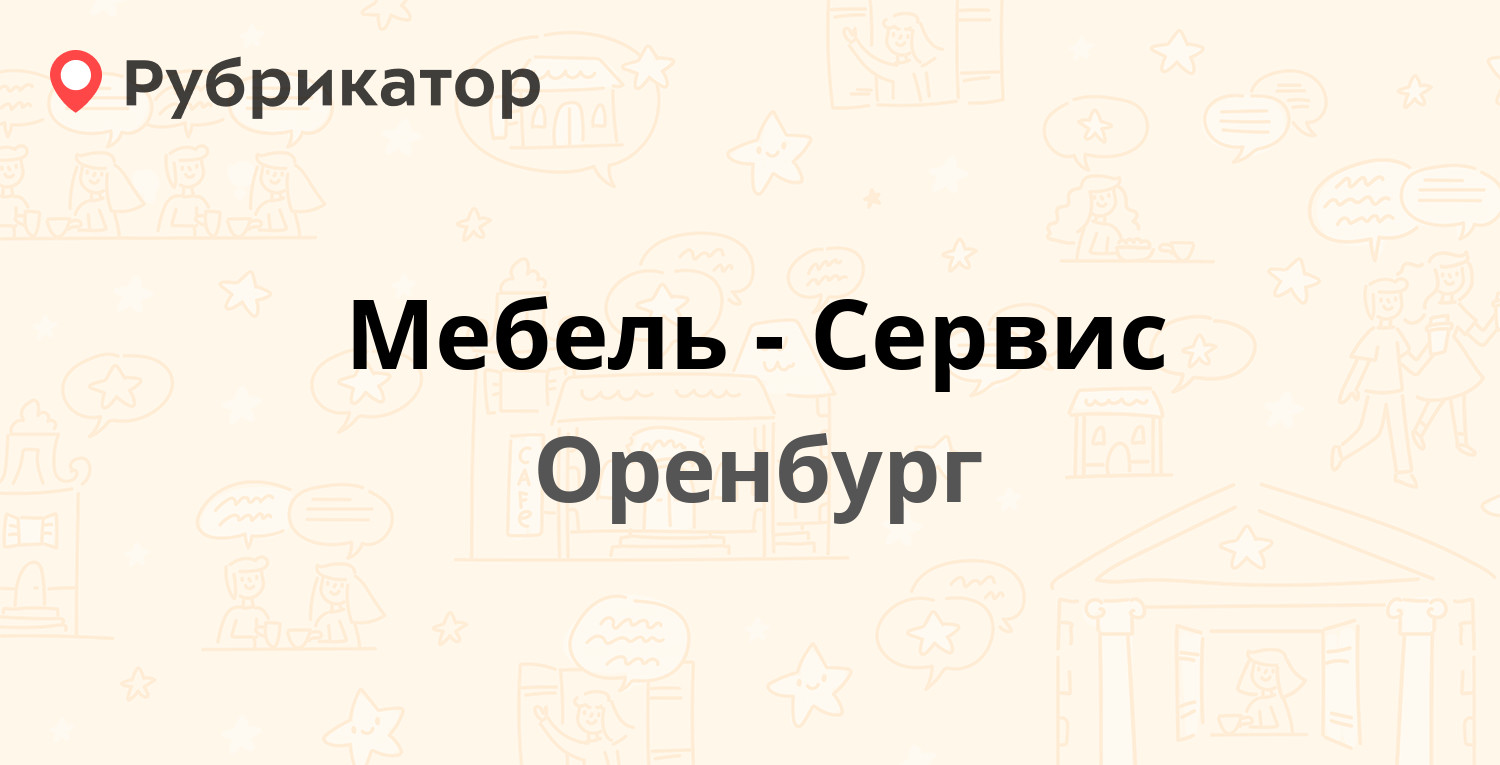 Рубрикатор

Мебель - Сервис

Оренбург